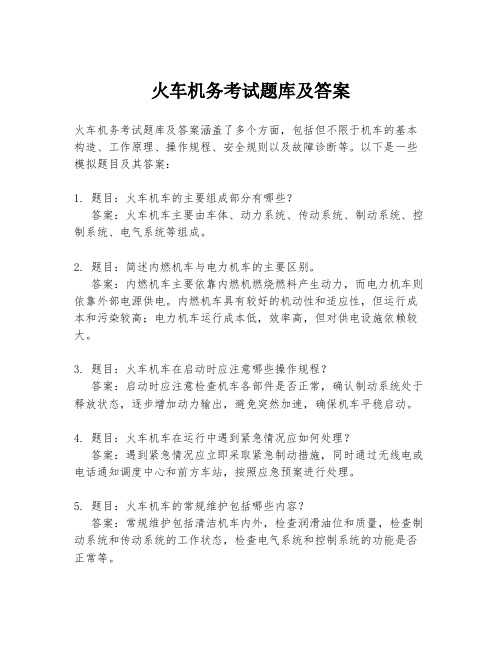 火车机务考试题库及答案

火车机务考试题库及答案涵盖了多个方面，包括但不限于机车的基本构造、工作原理、操作规程、安全规则以及故障诊断等。以下是一些模拟题目及其答案：

1. 题目：火车机车的主要组成部分有哪些？
答案：火车机车主要由车体、动力系统、传动系统、制动系统、控制系统、电气系统等组成。

2. 题目：简述内燃机车与电力机车的主要区别。
答案：内燃机车主要依靠内燃机燃烧燃料产生动力，而电力机车则依靠外部电源供电。内燃机车具有较好的机动性和适应性，但运行成本和污染较高；电力机车运行成本低，效率高，但对供电设施依赖较大。

3. 题目：火车机车在启动时应注意哪些操作规程？
答案：启动时应注意检查机车各部件是否正常，确认制动系统处于释放状态，逐步增加动力输出，避免突然加速，确保机车平稳启动。

4. 题目：火车机车在运行中遇到紧急情况应如何处理？
答案：遇到紧急情况应立即采取紧急制动措施，同时通过无线电或电话通知调度中心和前方车站，按照应急预案进行处理。

5. 题目：火车机车的常规维护包括哪些内容？
答案：常规维护包括清洁机车内外，检查润滑油位和质量，检查制动系统和传动系统的工作状态，检查电气系统和控制系统的功能是否正常等。